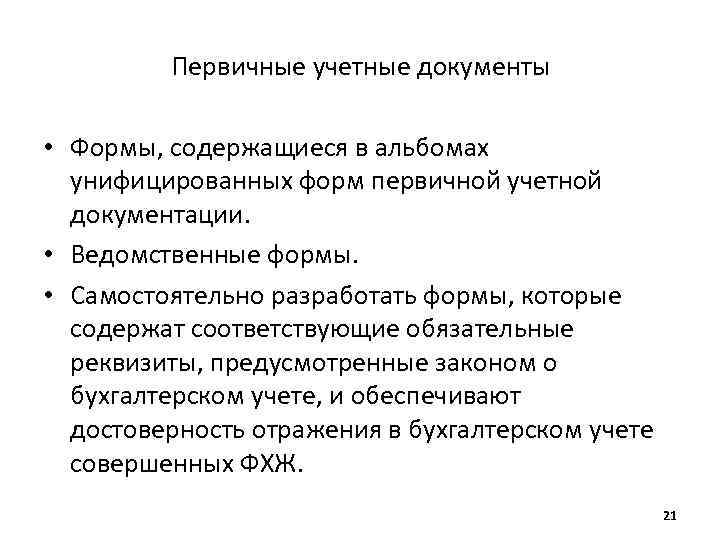 Первичные учетные документы

• Формы, содержащиеся в альбомах унифицированных форм первичной учетной документации.
• Ведомственные формы.
• Самостоятельно разработать формы, которые содержат соответствующие обязательные реквизиты, предусмотренные законом о бухгалтерском учете, и обеспечивают достоверность отражения в бухгалтерском учете совершенных ФХЖ.

21